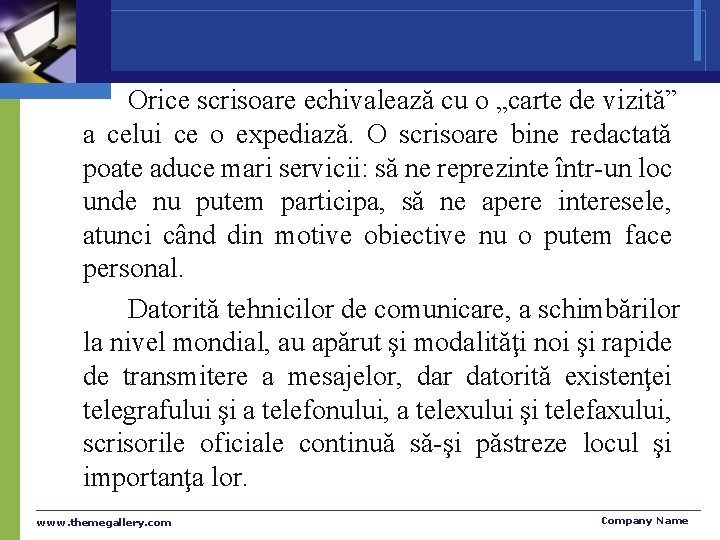 Orice scrisoare echivalează cu o „carte de vizită” a celui ce o expediază. O scrisoare bine redactată poate aduce mari servicii: să ne reprezinte într-un loc unde nu putem participa, să ne apere interesele, atunci când din motive obiective nu o putem face personal.

Datorită tehnicilor de comunicare, a schimbărilor la nivel mondial, au apărut şi modalităţi noi şi rapide de transmitere a mesajelor, dar datorită existenţei telegrafului şi a telefonului, a telexului şi telefaxului, scrisorile oficiale continuă să-şi păstreze locul şi importanţa lor.

www.themegallery.com

Company Name